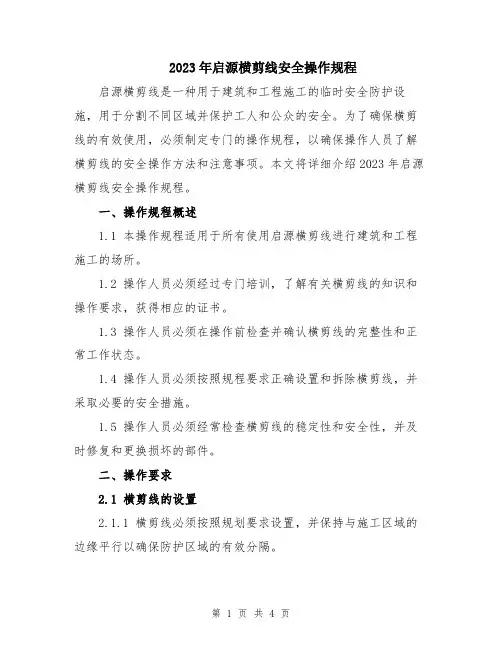 2023年启源横剪线安全操作规程

启源横剪线是一种用于建筑和工程施工的临时安全防护设施，用于分割不同区域并保护工人和公众的安全。为了确保横剪线的有效使用，必须制定专门的操作规程，以确保操作人员了解横剪线的安全操作方法和注意事项。本文将详细介绍2023年启源横剪线安全操作规程。

一、操作规程概述

1.1 本操作规程适用于所有使用启源横剪线进行建筑和工程施工的场所。

1.2 操作人员必须经过专门培训，了解有关横剪线的知识和操作要求，获得相应的证书。

1.3 操作人员必须在操作前检查并确认横剪线的完整性和正常工作状态。

1.4 操作人员必须按照规程要求正确设置和拆除横剪线，并采取必要的安全措施。

1.5 操作人员必须经常检查横剪线的稳定性和安全性，并及时修复和更换损坏的部件。

二、操作要求

2.1 横剪线的设置

2.1.1 横剪线必须按照规划要求设置，并保持与施工区域的边缘平行以确保防护区域的有效分隔。

第 1 页 共 4 页